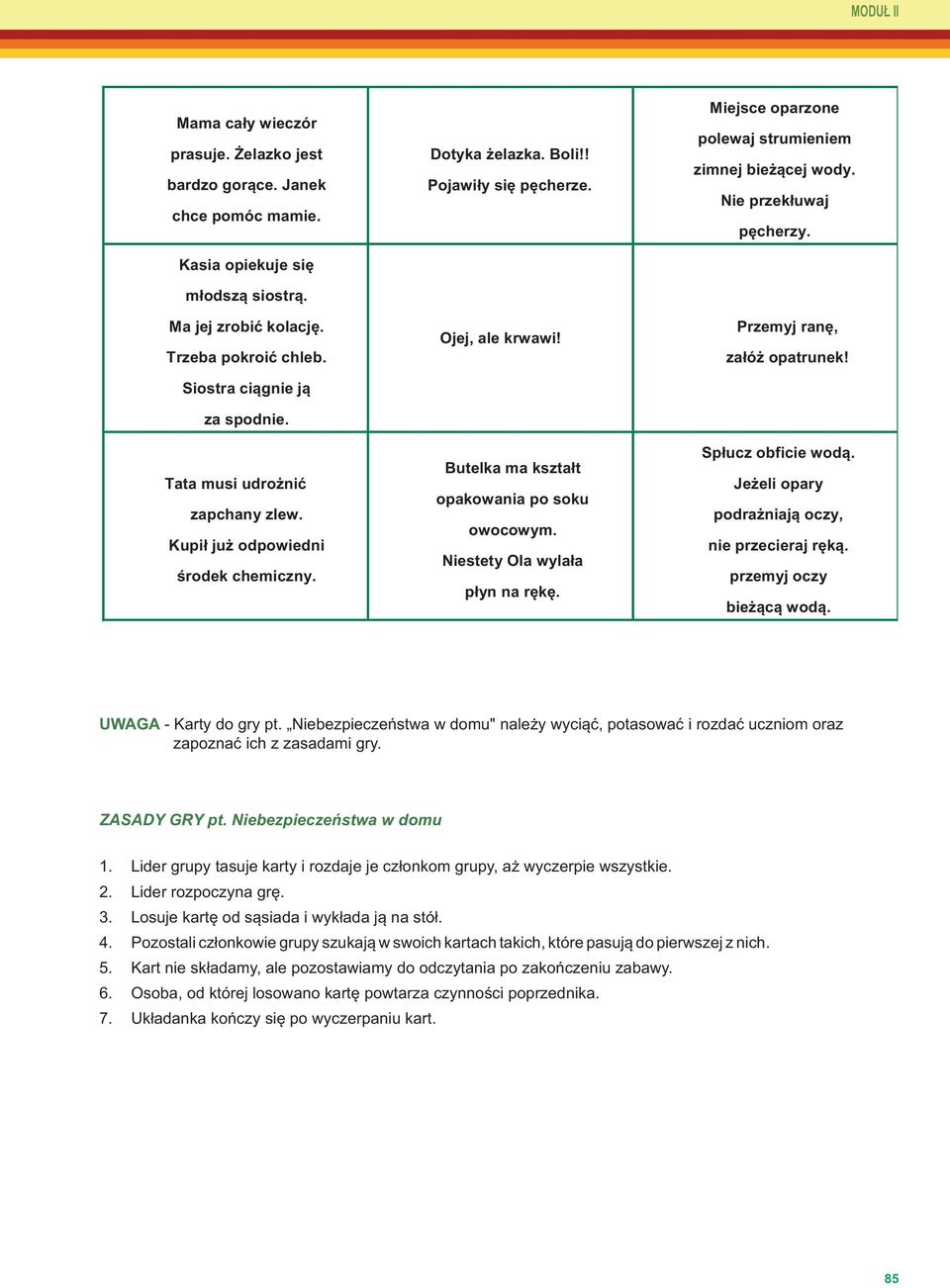 MODUŁ II

| Mama cały wieczór prasuje. Żelazko jest bardzo gorące. Janek chce pomóc mamie. | Dotyka żelazka. Boli!! Pojawiły się pęcherze. | Miejsce oparzone polewaj strumieniem zimnej bieżącej wody. Nie przekłuwaj pęcherzy. |
|---|---|---|
| Kasia opiekuje się młodszą siostrą. Ma jej zrobić kolację. Trzeba pokroić chleb. Siostra ciągnie ją za spodnie. | Ojej, ale krwawi! | Przemyj ranę, załóż opatrunek! |
| Tata musi udrożnić zapchany zlew. Kupił już odpowiedni środek chemiczny. | Butelka ma kształt opakowania po soku owocowym. Niestety Ola wylała płyn na rękę. | Spłucz obficie wodą. Jeżeli opary podrażniają oczy, nie przecieraj ręką. przemyj oczy bieżącą wodą. |

UWAGA - Karty do gry pt. „Niebezpieczeństwa w domu" należy wyciąć, potasować i rozdać uczniom oraz zapoznać ich z zasadami gry.

ZASADY GRY pt. Niebezpieczeństwa w domu

1. Lider grupy tasuje karty i rozdaje je członkom grupy, aż wyczerpie wszystkie.
2. Lider rozpoczyna grę.
3. Losuje kartę od sąsiada i wykłada ją na stół.
4. Pozostali członkowie grupy szukają w swoich kartach takich, które pasują do pierwszej z nich.
5. Kart nie składamy, ale pozostawiamy do odczytania po zakończeniu zabawy.
6. Osoba, od której losowano kartę powtarza czynności poprzednika.
7. Układanka kończy się po wyczerpaniu kart.

85